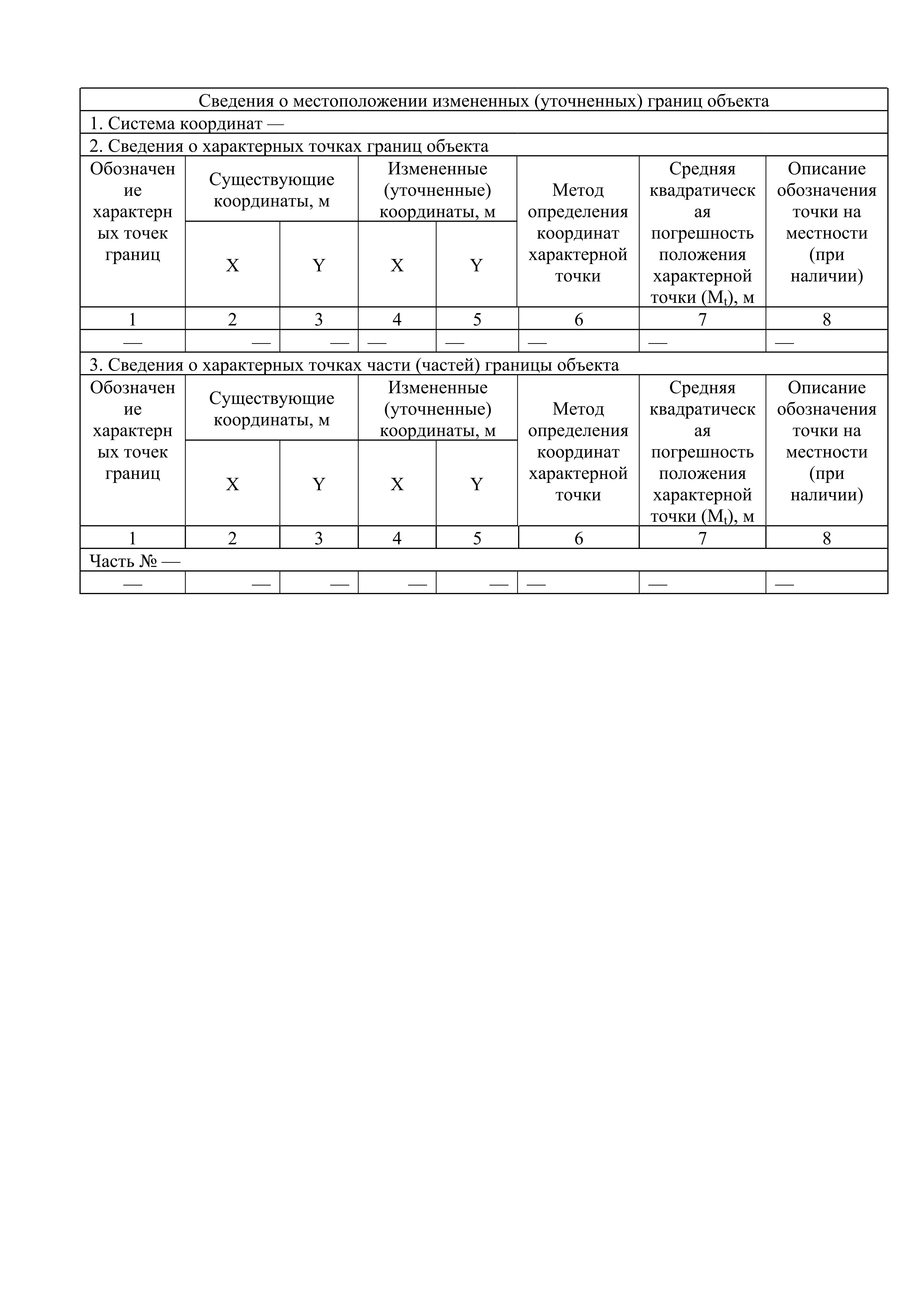 Сведения о местоположении измененных (уточненных) границ объекта

1. Система координат —

2. Сведения о характерных точках границ объекта

| Обозначение характерных точек границ | Существующие координаты, м X | Существующие координаты, м Y | Измененные (уточненные) координаты, м X | Измененные (уточненные) координаты, м Y | Метод определения координат характерной точки | Средняя квадратическая погрешность положения характерной точки ($M_t$), м | Описание обозначения точки на местности (при наличии) |
|---|---|---|---|---|---|---|---|
| 1 | 2 | 3 | 4 | 5 | 6 | 7 | 8 |
| — | — | — | — | — | — | — | — |

3. Сведения о характерных точках части (частей) границы объекта

| Обозначение характерных точек границ | Существующие координаты, м X | Существующие координаты, м Y | Измененные (уточненные) координаты, м X | Измененные (уточненные) координаты, м Y | Метод определения координат характерной точки | Средняя квадратическая погрешность положения характерной точки ($M_t$), м | Описание обозначения точки на местности (при наличии) |
|---|---|---|---|---|---|---|---|
| 1 | 2 | 3 | 4 | 5 | 6 | 7 | 8 |
| Часть № — | | | | | | | |
| — | — | — | — | — | — | — | — |